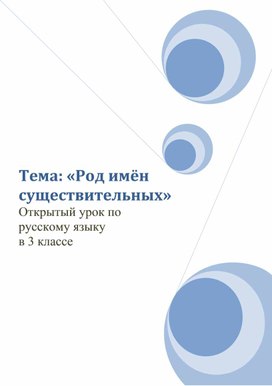 Тема: «Род имён существительных»

Открытый урок по русскому языку в 3 классе